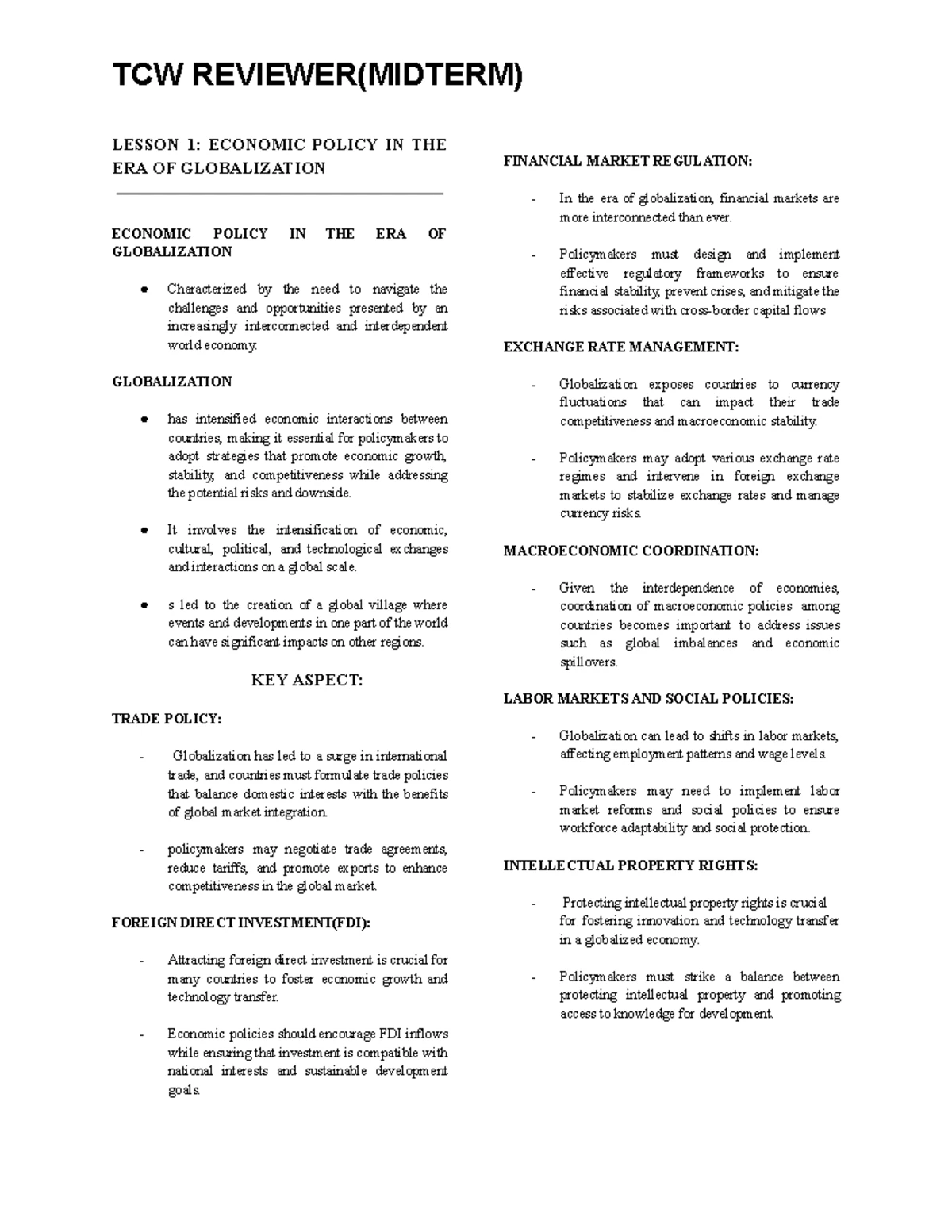 TCW REVIEWER(MIDTERM)

LESSON 1: ECONOMIC POLICY IN THE ERA OF GLOBALIZATION

ECONOMIC POLICY IN THE ERA OF GLOBALIZATION

● Characterized by the need to navigate the challenges and opportunities presented by an increasingly interconnected and interdependent world economy.

GLOBALIZATION

● has intensified economic interactions between countries, making it essential for policymakers to adopt strategies that promote economic growth, stability, and competitiveness while addressing the potential risks and downside.

● It involves the intensification of economic, cultural, political, and technological exchanges and interactions on a global scale.

● s led to the creation of a global village where events and developments in one part of the world can have significant impacts on other regions.

KEY ASPECT:

TRADE POLICY:

- Globalization has led to a surge in international trade, and countries must formulate trade policies that balance domestic interests with the benefits of global market integration.

- policymakers may negotiate trade agreements, reduce tariffs, and promote exports to enhance competitiveness in the global market.

FOREIGN DIRECT INVESTMENT(FDI):

- Attracting foreign direct investment is crucial for many countries to foster economic growth and technology transfer.

- Economic policies should encourage FDI inflows while ensuring that investment is compatible with national interests and sustainable development goals.

FINANCIAL MARKET REGULATION:

- In the era of globalization, financial markets are more interconnected than ever.

- Policymakers must design and implement effective regulatory frameworks to ensure financial stability, prevent crises, and mitigate the risks associated with cross-border capital flows

EXCHANGE RATE MANAGEMENT:

- Globalization exposes countries to currency fluctuations that can impact their trade competitiveness and macroeconomic stability.

- Policymakers may adopt various exchange rate regimes and intervene in foreign exchange markets to stabilize exchange rates and manage currency risks.

MACROECONOMIC COORDINATION:

- Given the interdependence of economies, coordination of macroeconomic policies among countries becomes important to address issues such as global imbalances and economic spillovers.

LABOR MARKETS AND SOCIAL POLICIES:

- Globalization can lead to shifts in labor markets, affecting employment patterns and wage levels.

- Policymakers may need to implement labor market reforms and social policies to ensure workforce adaptability and social protection.

INTELLECTUAL PROPERTY RIGHTS:

- Protecting intellectual property rights is crucial for fostering innovation and technology transfer in a globalized economy.

- Policymakers must strike a balance between protecting intellectual property and promoting access to knowledge for development.